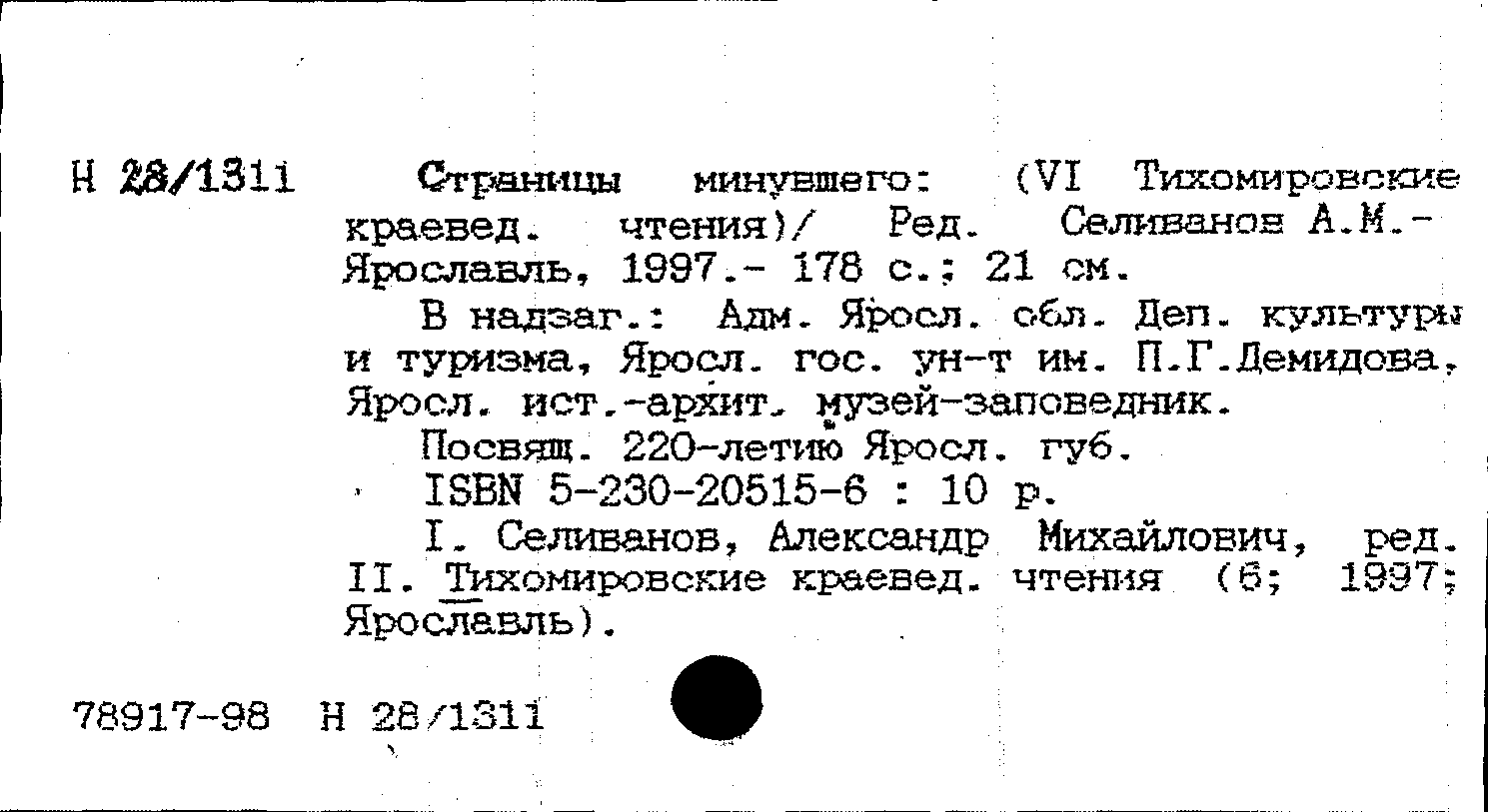 Н 28/1311

Страницы минувшего: (VI Тихомировские краевед. чтения)/ Ред. Селиванов А.М.- Ярославль, 1997.- 178 с.; 21 см.

В надзаг.: Адм. Яросл. обл. Деп. культуры и туризма, Яросл. гос. ун-т им. П.Г.Демидова, Яросл. ист.-архит. музей-заповедник.

Посвящ. 220-летию Яросл. губ.

ISBN 5-230-20515-6 : 10 р.

I. Селиванов, Александр Михайлович, ред. II. Тихомировские краевед. чтения (6; 1997; Ярославль).

78917-98 Н 28/1311